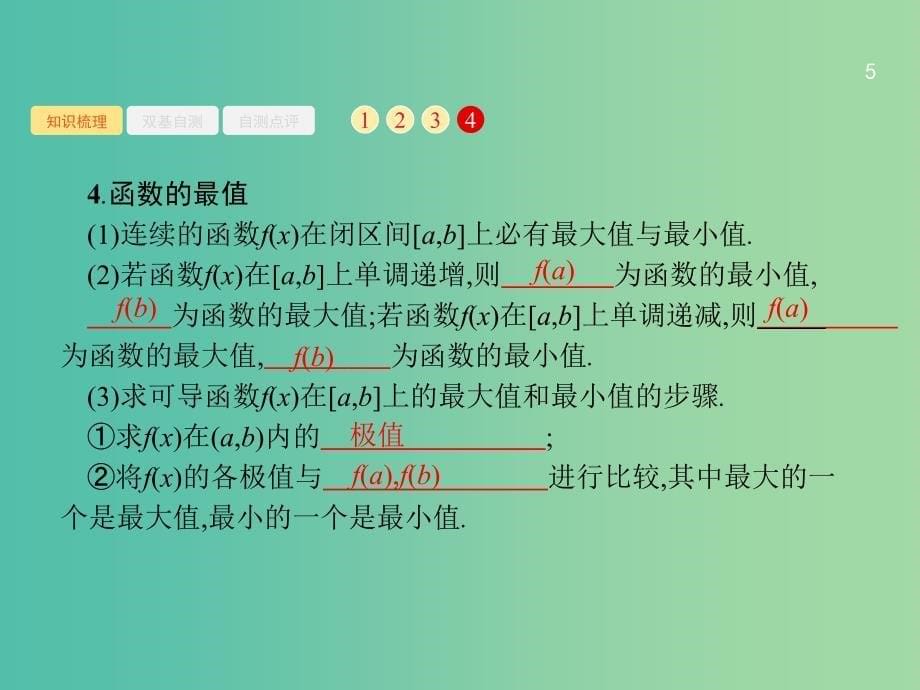 5

知识梳理　双基自测　自测点评　1 2 3 4

4.函数的最值

(1)连续的函数$f(x)$在闭区间$[a,b]$上必有最大值与最小值.

(2)若函数$f(x)$在$[a,b]$上单调递增,则 $f(a)$ 为函数的最小值, $f(b)$ 为函数的最大值;若函数$f(x)$在$[a,b]$上单调递减,则 $f(a)$ 为函数的最大值, $f(b)$ 为函数的最小值.

(3)求可导函数$f(x)$在$[a,b]$上的最大值和最小值的步骤.

①求$f(x)$在$(a,b)$内的 极值 ;

②将$f(x)$的各极值与 $f(a),f(b)$ 进行比较,其中最大的一个是最大值,最小的一个是最小值.